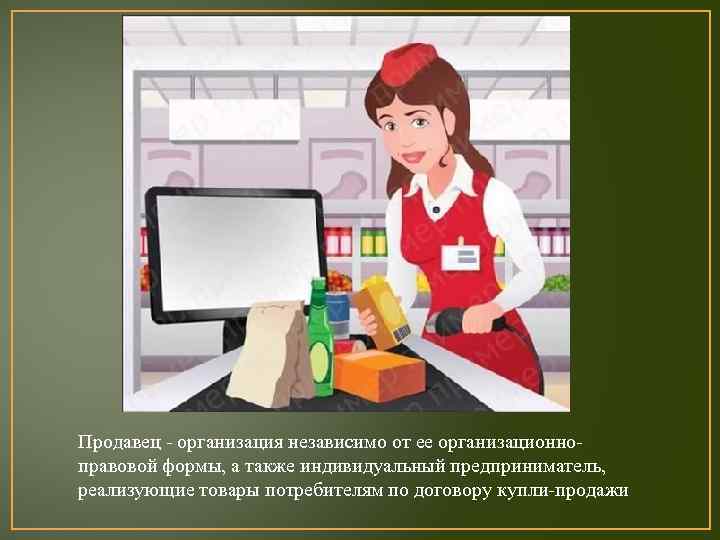 Продавец - организация независимо от ее организационно-правовой формы, а также индивидуальный предприниматель, реализующие товары потребителям по договору купли-продажи